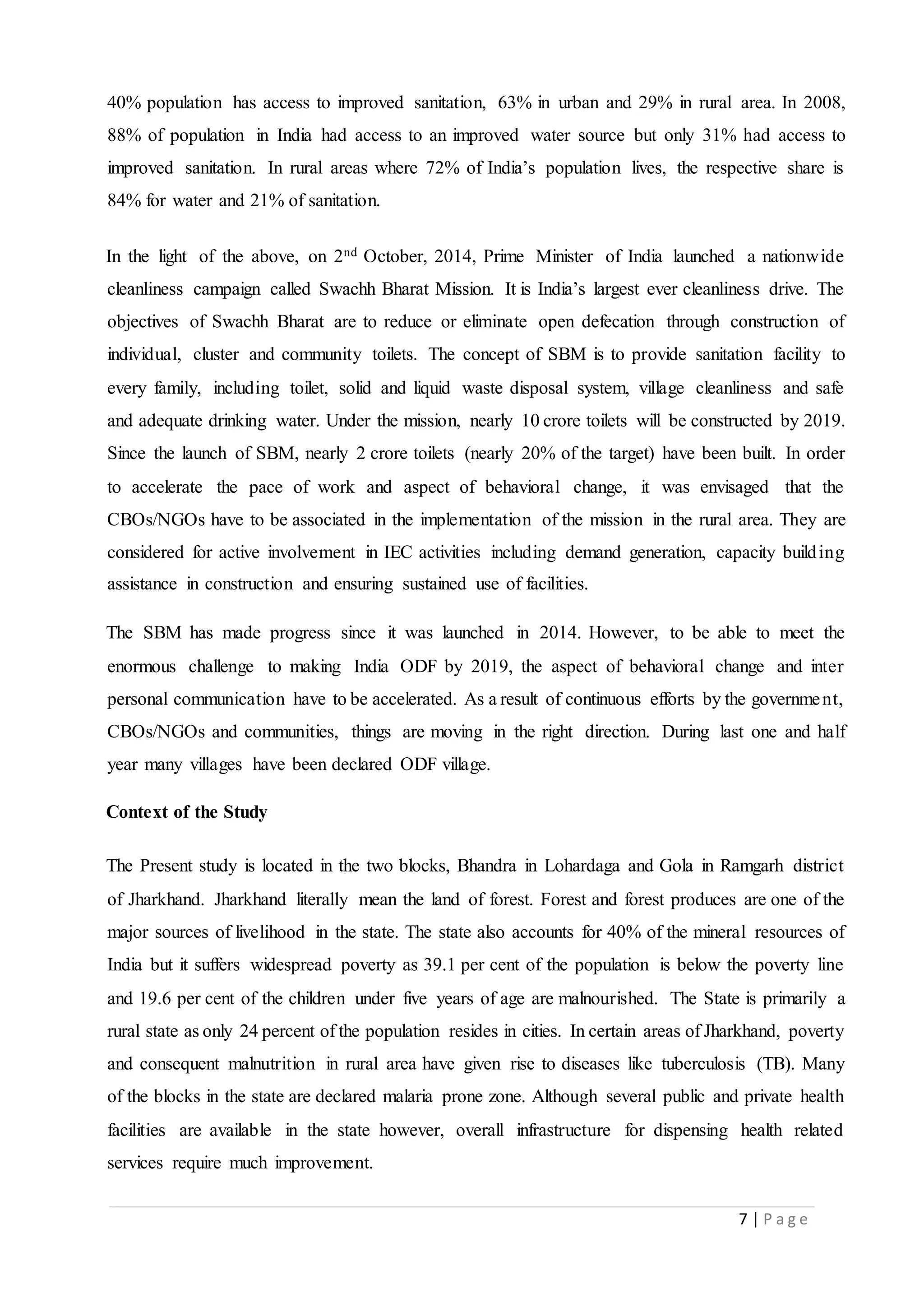 40% population has access to improved sanitation, 63% in urban and 29% in rural area. In 2008, 88% of population in India had access to an improved water source but only 31% had access to improved sanitation. In rural areas where 72% of India's population lives, the respective share is 84% for water and 21% of sanitation.

In the light of the above, on 2$^{nd}$ October, 2014, Prime Minister of India launched a nationwide cleanliness campaign called Swachh Bharat Mission. It is India's largest ever cleanliness drive. The objectives of Swachh Bharat are to reduce or eliminate open defecation through construction of individual, cluster and community toilets. The concept of SBM is to provide sanitation facility to every family, including toilet, solid and liquid waste disposal system, village cleanliness and safe and adequate drinking water. Under the mission, nearly 10 crore toilets will be constructed by 2019. Since the launch of SBM, nearly 2 crore toilets (nearly 20% of the target) have been built. In order to accelerate the pace of work and aspect of behavioral change, it was envisaged that the CBOs/NGOs have to be associated in the implementation of the mission in the rural area. They are considered for active involvement in IEC activities including demand generation, capacity building assistance in construction and ensuring sustained use of facilities.

The SBM has made progress since it was launched in 2014. However, to be able to meet the enormous challenge to making India ODF by 2019, the aspect of behavioral change and inter personal communication have to be accelerated. As a result of continuous efforts by the government, CBOs/NGOs and communities, things are moving in the right direction. During last one and half year many villages have been declared ODF village.

Context of the Study

The Present study is located in the two blocks, Bhandra in Lohardaga and Gola in Ramgarh district of Jharkhand. Jharkhand literally mean the land of forest. Forest and forest produces are one of the major sources of livelihood in the state. The state also accounts for 40% of the mineral resources of India but it suffers widespread poverty as 39.1 per cent of the population is below the poverty line and 19.6 per cent of the children under five years of age are malnourished. The State is primarily a rural state as only 24 percent of the population resides in cities. In certain areas of Jharkhand, poverty and consequent malnutrition in rural area have given rise to diseases like tuberculosis (TB). Many of the blocks in the state are declared malaria prone zone. Although several public and private health facilities are available in the state however, overall infrastructure for dispensing health related services require much improvement.

7 | Page